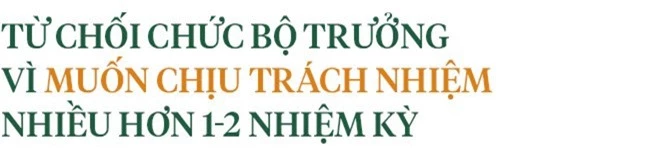 TỪ CHỐI CHỨC BỘ TRƯỞNG
VÌ MUỐN CHỊU TRÁCH NHIỆM
NHIỀU HƠN 1-2 NHIỆM KỲ